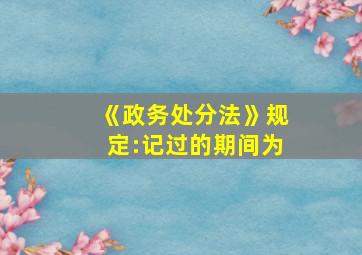 《政务处分法》规定:记过的期间为